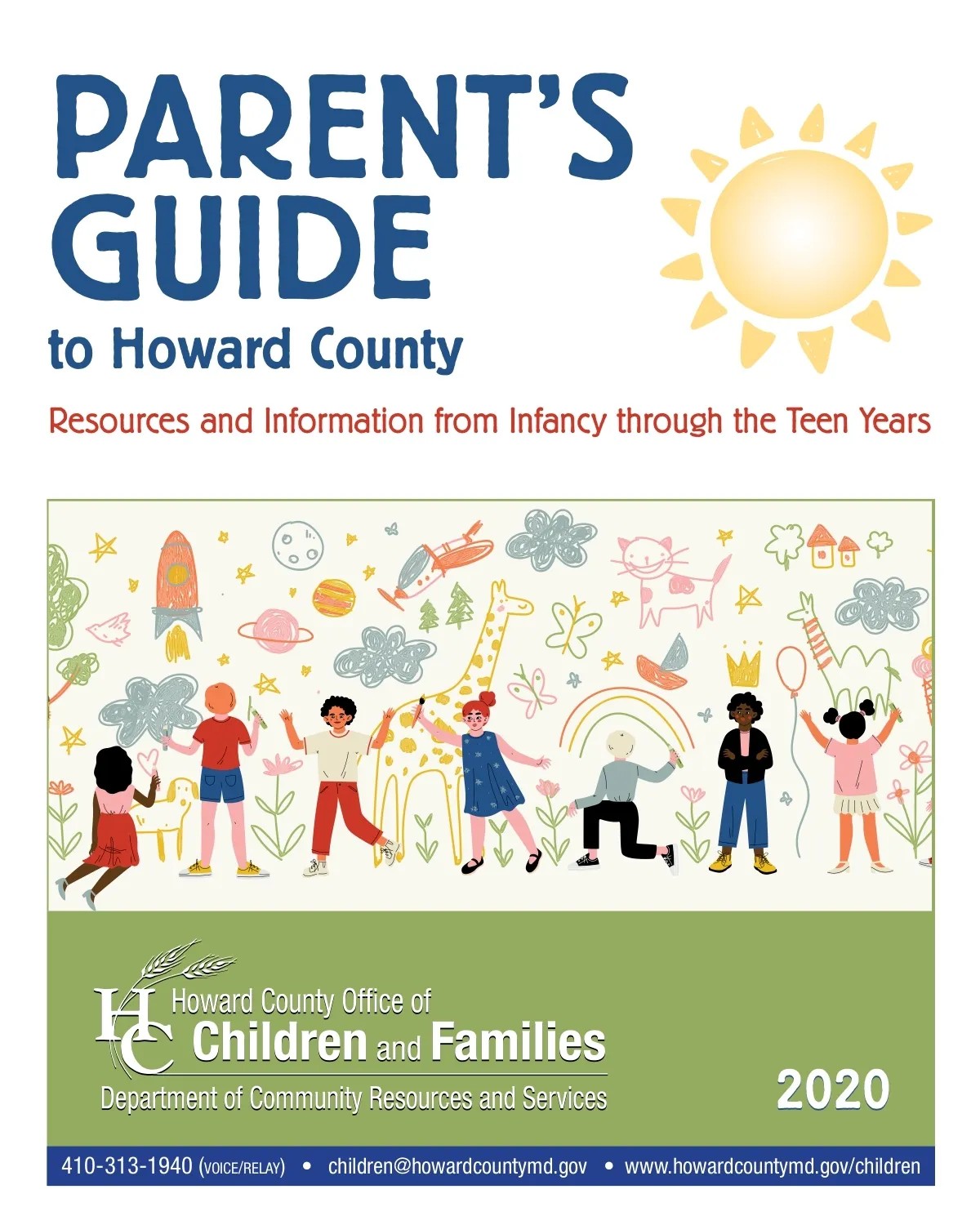 PARENT'S GUIDE
to Howard County

Resources and Information from Infancy through the Teen Years

HC Howard County Office of
Children and Families
Department of Community Resources and Services

2020

410-313-1940 (VOICE/RELAY) • children@howardcountymd.gov • www.howardcountymd.gov/children